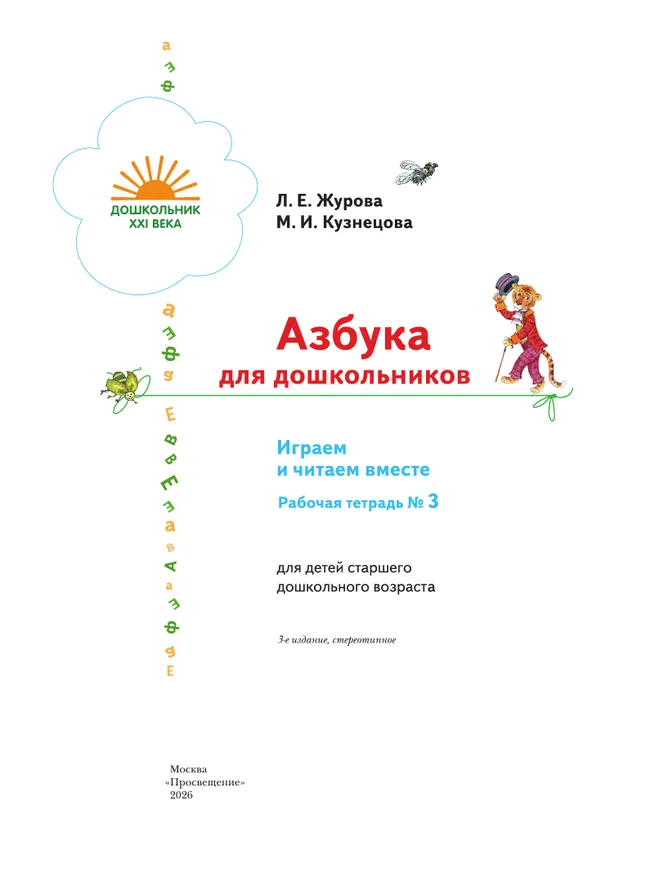 ДОШКОЛЬНИК
XXI ВЕКА

Л. Е. Журова
М. И. Кузнецова

Азбука
для дошкольников

Играем
и читаем вместе

Рабочая тетрадь № 3

для детей старшего дошкольного возраста

3-е издание, стереотипное

Москва
«Просвещение»
2026